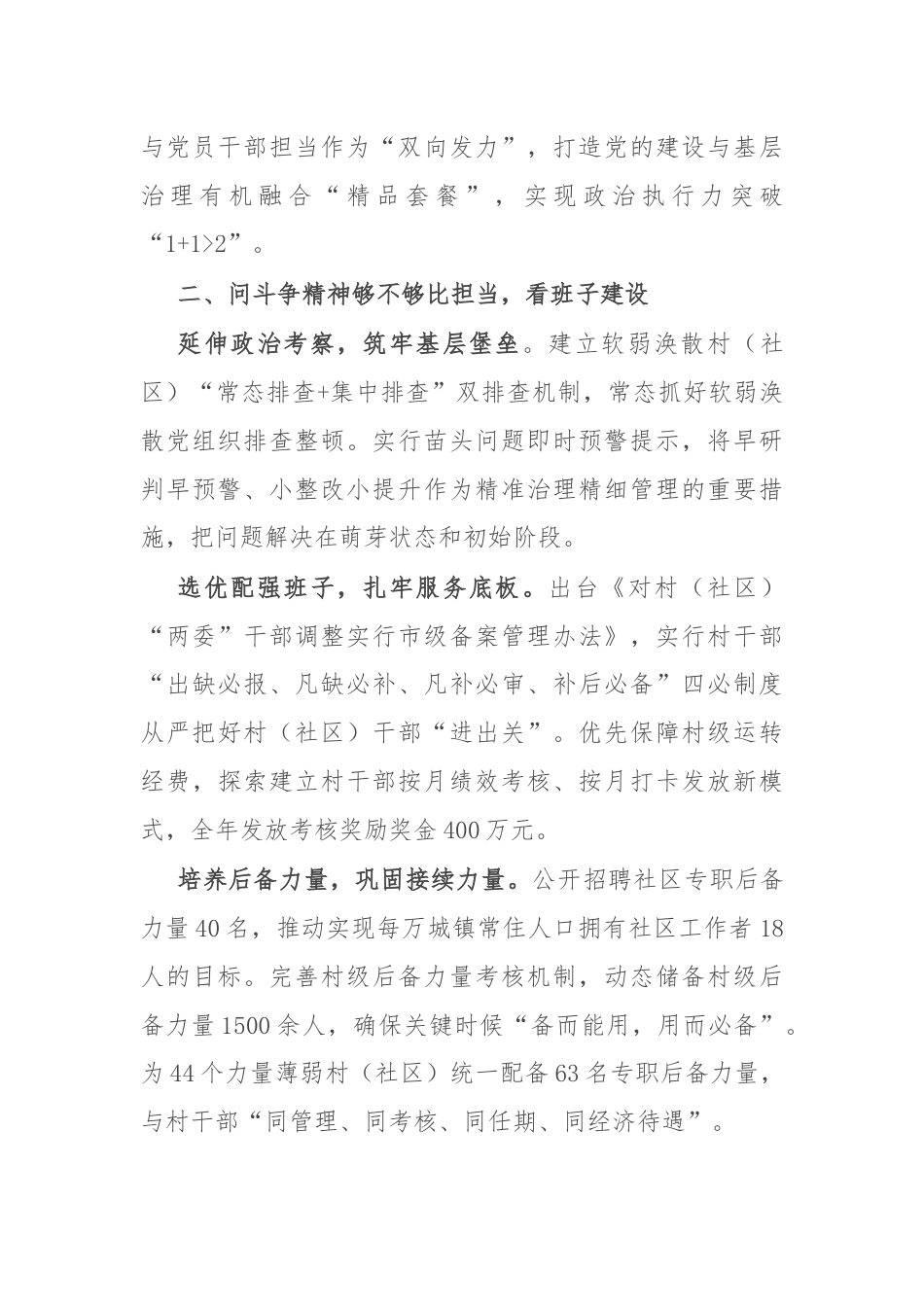 与党员干部担当作为“双向发力”，打造党的建设与基层治理有机融合“精品套餐”，实现政治执行力突破“1+1>2”。

二、问斗争精神够不够比担当，看班子建设

延伸政治考察，筑牢基层堡垒。建立软弱涣散村（社区）“常态排查+集中排查”双排查机制，常态抓好软弱涣散党组织排查整顿。实行苗头问题即时预警提示，将早研判早预警、小整改小提升作为精准治理精细管理的重要措施，把问题解决在萌芽状态和初始阶段。

选优配强班子，扎牢服务底板。出台《对村（社区）“两委”干部调整实行市级备案管理办法》，实行村干部“出缺必报、凡缺必补、凡补必审、补后必备”四必制度从严把好村（社区）干部“进出关”。优先保障村级运转经费，探索建立村干部按月绩效考核、按月打卡发放新模式，全年发放考核奖励奖金400万元。

培养后备力量，巩固接续力量。公开招聘社区专职后备力量40名，推动实现每万城镇常住人口拥有社区工作者18人的目标。完善村级后备力量考核机制，动态储备村级后备力量1500余人，确保关键时候“备而能用，用而必备”。为44个力量薄弱村（社区）统一配备63名专职后备力量，与村干部“同管理、同考核、同任期、同经济待遇”。